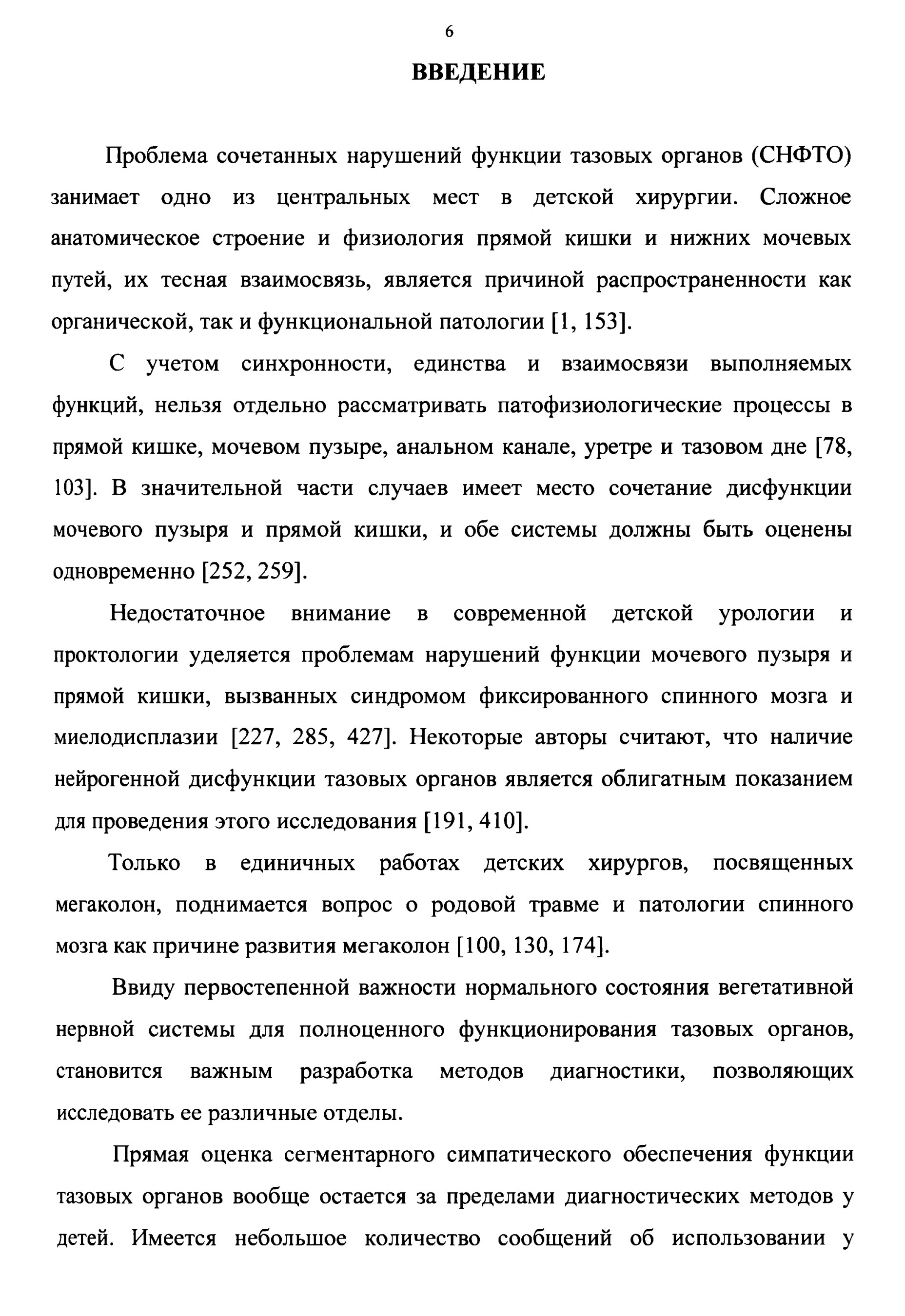 6

ВВЕДЕНИЕ

Проблема сочетанных нарушений функции тазовых органов (СНФТО) занимает одно из центральных мест в детской хирургии. Сложное анатомическое строение и физиология прямой кишки и нижних мочевых путей, их тесная взаимосвязь, является причиной распространенности как органической, так и функциональной патологии [1, 153].

С учетом синхронности, единства и взаимосвязи выполняемых функций, нельзя отдельно рассматривать патофизиологические процессы в прямой кишке, мочевом пузыре, анальном канале, уретре и тазовом дне [78, 103]. В значительной части случаев имеет место сочетание дисфункции мочевого пузыря и прямой кишки, и обе системы должны быть оценены одновременно [252, 259].

Недостаточное внимание в современной детской урологии и проктологии уделяется проблемам нарушений функции мочевого пузыря и прямой кишки, вызванных синдромом фиксированного спинного мозга и миелодисплазии [227, 285, 427]. Некоторые авторы считают, что наличие нейрогенной дисфункции тазовых органов является облигатным показанием для проведения этого исследования [191, 410].

Только в единичных работах детских хирургов, посвященных мегаколон, поднимается вопрос о родовой травме и патологии спинного мозга как причине развития мегаколон [100, 130, 174].

Ввиду первостепенной важности нормального состояния вегетативной нервной системы для полноценного функционирования тазовых органов, становится важным разработка методов диагностики, позволяющих исследовать ее различные отделы.

Прямая оценка сегментарного симпатического обеспечения функции тазовых органов вообще остается за пределами диагностических методов у детей. Имеется небольшое количество сообщений об использовании у